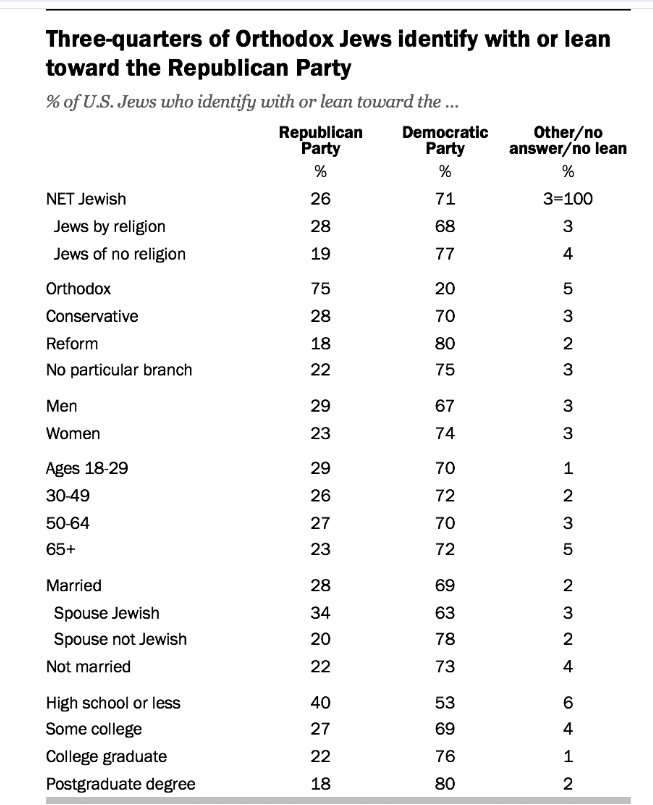 Three-quarters of Orthodox Jews identify with or lean toward the Republican Party

% of U.S. Jews who identify with or lean toward the ...

| | Republican Party | Democratic Party | Other/no answer/no lean |
|---|---|---|---|
| | % | % | % |
| NET Jewish | 26 | 71 | 3=100 |
| Jews by religion | 28 | 68 | 3 |
| Jews of no religion | 19 | 77 | 4 |
| Orthodox | 75 | 20 | 5 |
| Conservative | 28 | 70 | 3 |
| Reform | 18 | 80 | 2 |
| No particular branch | 22 | 75 | 3 |
| Men | 29 | 67 | 3 |
| Women | 23 | 74 | 3 |
| Ages 18-29 | 29 | 70 | 1 |
| 30-49 | 26 | 72 | 2 |
| 50-64 | 27 | 70 | 3 |
| 65+ | 23 | 72 | 5 |
| Married | 28 | 69 | 2 |
| Spouse Jewish | 34 | 63 | 3 |
| Spouse not Jewish | 20 | 78 | 2 |
| Not married | 22 | 73 | 4 |
| High school or less | 40 | 53 | 6 |
| Some college | 27 | 69 | 4 |
| College graduate | 22 | 76 | 1 |
| Postgraduate degree | 18 | 80 | 2 |